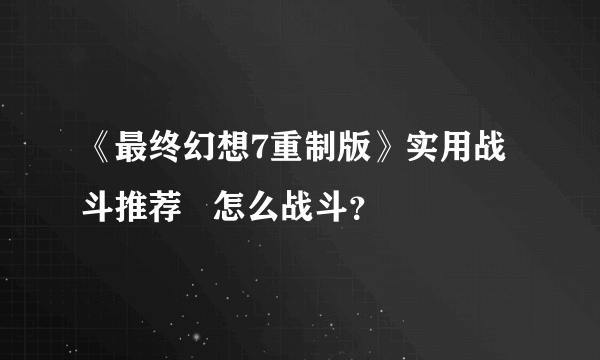 《最终幻想7重制版》实用战斗推荐　怎么战斗？